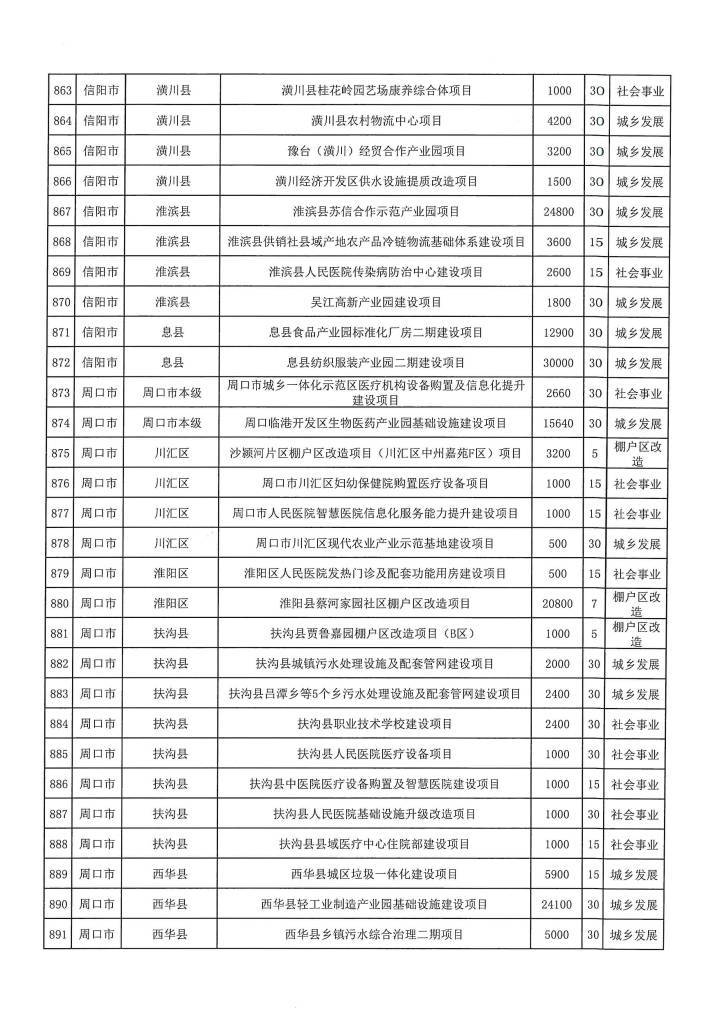 | 863 | 信阳市 | 潢川县 | 潢川县桂花岭园艺场康养综合体项目 | 1000 | 30 | 社会事业 |
|---|---|---|---|---|---|---|
| 864 | 信阳市 | 潢川县 | 潢川县农村物流中心项目 | 4200 | 30 | 城乡发展 |
| 865 | 信阳市 | 潢川县 | 豫台（潢川）经贸合作产业园项目 | 3200 | 30 | 城乡发展 |
| 866 | 信阳市 | 潢川县 | 潢川经济开发区供水设施提质改造项目 | 1500 | 30 | 城乡发展 |
| 867 | 信阳市 | 淮滨县 | 淮滨县苏信合作示范产业园项目 | 24800 | 30 | 城乡发展 |
| 868 | 信阳市 | 淮滨县 | 淮滨县供销社县域产地农产品冷链物流基础体系建设项目 | 3600 | 15 | 城乡发展 |
| 869 | 信阳市 | 淮滨县 | 淮滨县人民医院传染病防治中心建设项目 | 2600 | 15 | 社会事业 |
| 870 | 信阳市 | 淮滨县 | 吴江高新产业园建设项目 | 1800 | 30 | 城乡发展 |
| 871 | 信阳市 | 息县 | 息县食品产业园标准化厂房二期建设项目 | 12900 | 30 | 城乡发展 |
| 872 | 信阳市 | 息县 | 息县纺织服装产业园二期建设项目 | 30000 | 30 | 城乡发展 |
| 873 | 周口市 | 周口市本级 | 周口市城乡一体化示范区医疗机构设备购置及信息化提升建设项目 | 2660 | 30 | 社会事业 |
| 874 | 周口市 | 周口市本级 | 周口临港开发区生物医药产业园基础设施建设项目 | 15640 | 30 | 城乡发展 |
| 875 | 周口市 | 川汇区 | 沙颍河片区棚户区改造项目（川汇区中州嘉苑F区）项目 | 3200 | 5 | 棚户区改造 |
| 876 | 周口市 | 川汇区 | 周口市川汇区妇幼保健院购置医疗设备项目 | 1000 | 15 | 社会事业 |
| 877 | 周口市 | 川汇区 | 周口市人民医院智慧医院信息化服务能力提升建设项目 | 1000 | 15 | 社会事业 |
| 878 | 周口市 | 川汇区 | 周口市川汇区现代农业产业示范基地建设项目 | 500 | 30 | 城乡发展 |
| 879 | 周口市 | 淮阳区 | 淮阳区人民医院发热门诊及配套功能用房建设项目 | 500 | 15 | 社会事业 |
| 880 | 周口市 | 淮阳区 | 淮阳县蔡河家园社区棚户区改造项目 | 20800 | 7 | 棚户区改造 |
| 881 | 周口市 | 扶沟县 | 扶沟县贾鲁嘉园棚户区改造项目（B区） | 1000 | 5 | 棚户区改造 |
| 882 | 周口市 | 扶沟县 | 扶沟县城镇污水处理设施及配套管网建设项目 | 2000 | 30 | 城乡发展 |
| 883 | 周口市 | 扶沟县 | 扶沟县吕潭乡等5个乡污水处理设施及配套管网建设项目 | 2400 | 30 | 城乡发展 |
| 884 | 周口市 | 扶沟县 | 扶沟县职业技术学校建设项目 | 2400 | 30 | 社会事业 |
| 885 | 周口市 | 扶沟县 | 扶沟县人民医院医疗设备项目 | 1000 | 30 | 社会事业 |
| 886 | 周口市 | 扶沟县 | 扶沟县中医院医疗设备购置及智慧医院建设项目 | 1000 | 15 | 社会事业 |
| 887 | 周口市 | 扶沟县 | 扶沟县人民医院基础设施升级改造项目 | 1000 | 30 | 社会事业 |
| 888 | 周口市 | 扶沟县 | 扶沟县县域医疗中心住院部建设项目 | 1000 | 15 | 社会事业 |
| 889 | 周口市 | 西华县 | 西华县城区垃圾一体化建设项目 | 5900 | 15 | 城乡发展 |
| 890 | 周口市 | 西华县 | 西华县轻工业制造产业园基础设施建设项目 | 24100 | 30 | 城乡发展 |
| 891 | 周口市 | 西华县 | 西华县乡镇污水综合治理二期项目 | 5000 | 30 | 城乡发展 |